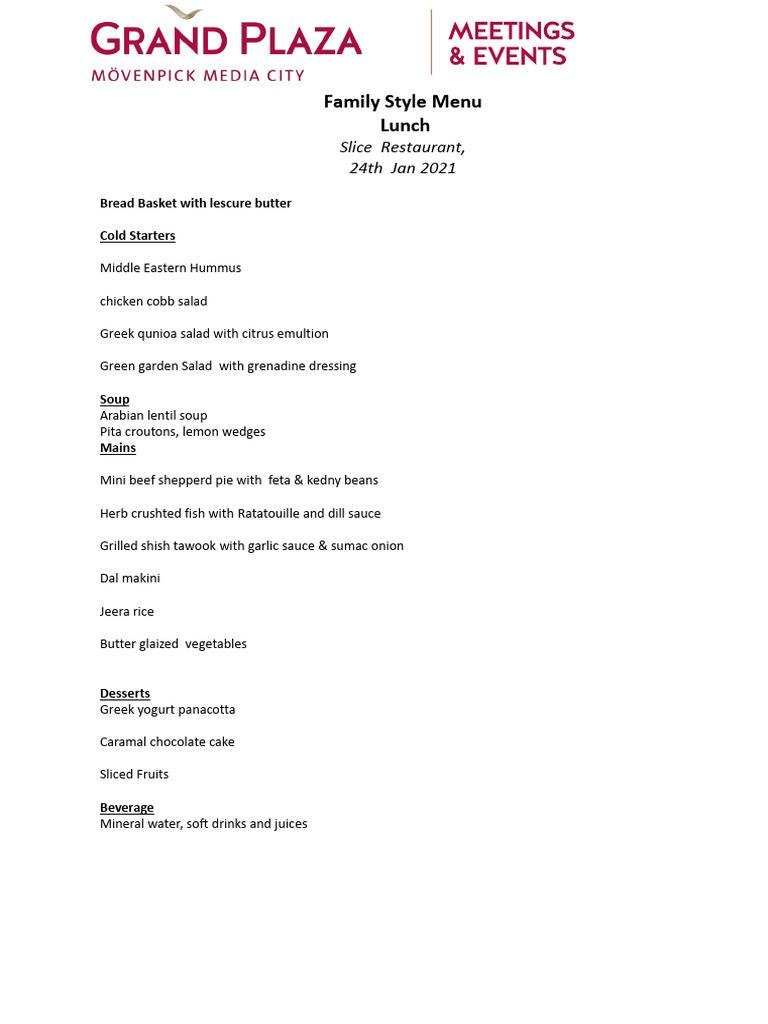 GRAND PLAZA
MÖVENPICK MEDIA CITY

MEETINGS & EVENTS

Family Style Menu
Lunch
Slice Restaurant,
24th Jan 2021

Bread Basket with lescure butter

Cold Starters

Middle Eastern Hummus

chicken cobb salad

Greek qunioa salad with citrus emultion

Green garden Salad with grenadine dressing

Soup
Arabian lentil soup
Pita croutons, lemon wedges

Mains

Mini beef shepperd pie with feta & kedny beans

Herb crushted fish with Ratatouille and dill sauce

Grilled shish tawook with garlic sauce & sumac onion

Dal makini

Jeera rice

Butter glaized vegetables

Desserts
Greek yogurt panacotta

Caramal chocolate cake

Sliced Fruits

Beverage
Mineral water, soft drinks and juices